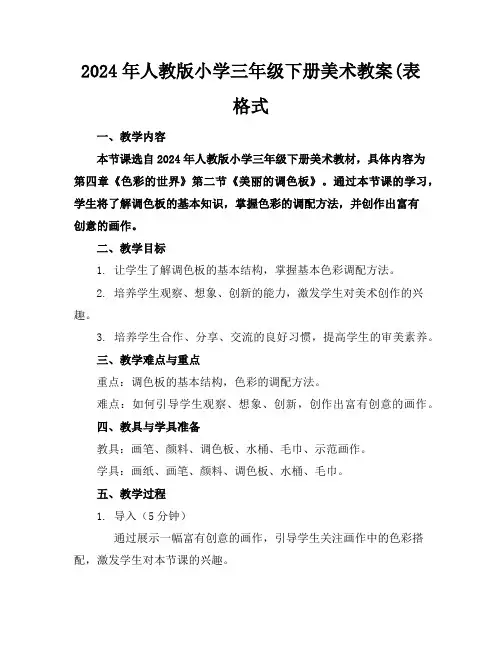 2024年人教版小学三年级下册美术教案(表格式

一、教学内容

本节课选自2024年人教版小学三年级下册美术教材，具体内容为第四章《色彩的世界》第二节《美丽的调色板》。通过本节课的学习，学生将了解调色板的基本知识，掌握色彩的调配方法，并创作出富有创意的画作。

二、教学目标

1. 让学生了解调色板的基本结构，掌握基本色彩调配方法。

2. 培养学生观察、想象、创新的能力，激发学生对美术创作的兴趣。

3. 培养学生合作、分享、交流的良好习惯，提高学生的审美素养。

三、教学难点与重点

重点：调色板的基本结构，色彩的调配方法。

难点：如何引导学生观察、想象、创新，创作出富有创意的画作。

四、教具与学具准备

教具：画笔、颜料、调色板、水桶、毛巾、示范画作。

学具：画纸、画笔、颜料、调色板、水桶、毛巾。

五、教学过程

1. 导入（5分钟）

通过展示一幅富有创意的画作，引导学生关注画作中的色彩搭配，激发学生对本节课的兴趣。